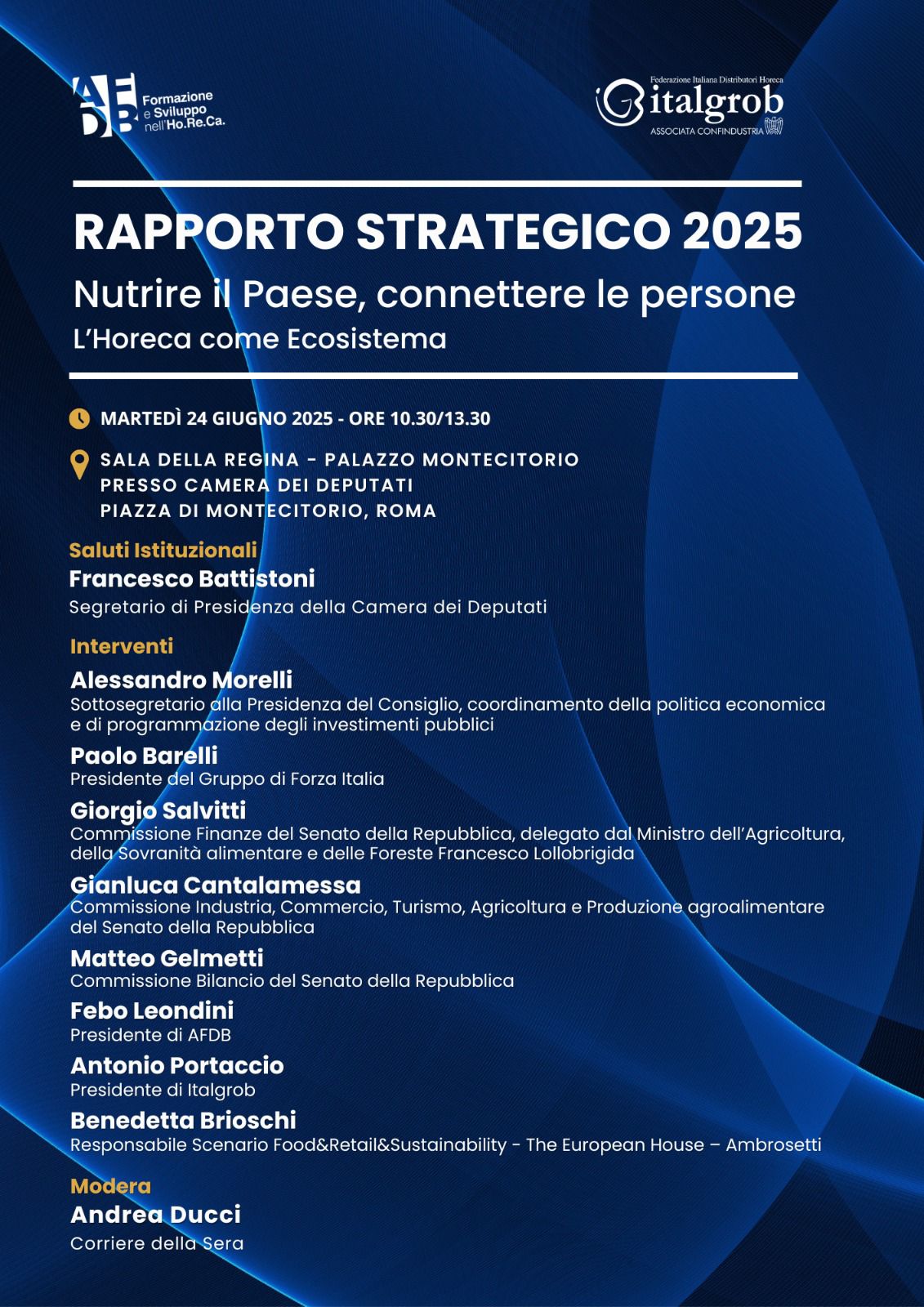 AFDB Formazione e Sviluppo nell'Ho.Re.Ca.

Federazione Italiana Distributori Horeca
italgrob
ASSOCIATA CONFINDUSTRIA

RAPPORTO STRATEGICO 2025
Nutrire il Paese, connettere le persone
L'Horeca come Ecosistema

MARTEDÌ 24 GIUGNO 2025 - ORE 10.30/13.30

SALA DELLA REGINA - PALAZZO MONTECITORIO
PRESSO CAMERA DEI DEPUTATI
PIAZZA DI MONTECITORIO, ROMA

Saluti Istituzionali
Francesco Battistoni
Segretario di Presidenza della Camera dei Deputati

Interventi
Alessandro Morelli
Sottosegretario alla Presidenza del Consiglio, coordinamento della politica economica e di programmazione degli investimenti pubblici

Paolo Barelli
Presidente del Gruppo di Forza Italia

Giorgio Salvitti
Commissione Finanze del Senato della Repubblica, delegato dal Ministro dell'Agricoltura, della Sovranità alimentare e delle Foreste Francesco Lollobrigida

Gianluca Cantalamessa
Commissione Industria, Commercio, Turismo, Agricoltura e Produzione agroalimentare del Senato della Repubblica

Matteo Gelmetti
Commissione Bilancio del Senato della Repubblica

Febo Leondini
Presidente di AFDB

Antonio Portaccio
Presidente di Italgrob

Benedetta Brioschi
Responsabile Scenario Food&Retail&Sustainability - The European House – Ambrosetti

Modera
Andrea Ducci
Corriere della Sera